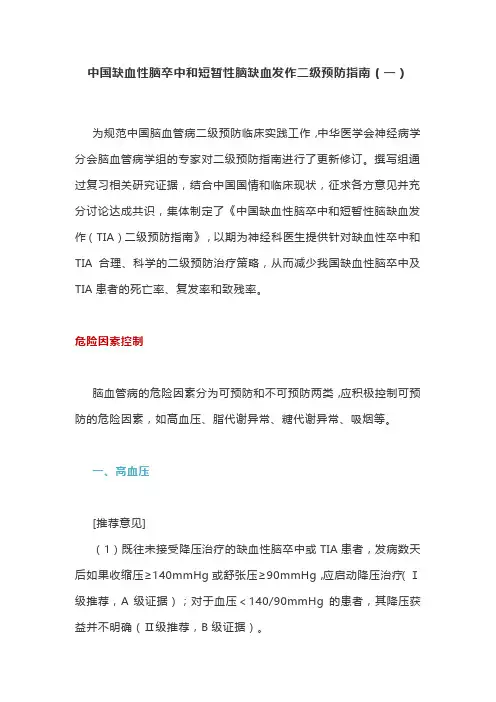 中国缺血性脑卒中和短暂性脑缺血发作二级预防指南（一）

为规范中国脑血管病二级预防临床实践工作，中华医学会神经病学分会脑血管病学组的专家对二级预防指南进行了更新修订。撰写组通过复习相关研究证据，结合中国国情和临床现状，征求各方意见并充分讨论达成共识，集体制定了《中国缺血性脑卒中和短暂性脑缺血发作（TIA）二级预防指南》，以期为神经科医生提供针对缺血性卒中和 TIA 合理、科学的二级预防治疗策略，从而减少我国缺血性脑卒中及 TIA 患者的死亡率、复发率和致残率。

危险因素控制

脑血管病的危险因素分为可预防和不可预防两类，应积极控制可预防的危险因素，如高血压、脂代谢异常、糖代谢异常、吸烟等。

一、高血压

[推荐意见]

（1）既往未接受降压治疗的缺血性脑卒中或 TIA 患者，发病数天后如果收缩压≥140mmHg 或舒张压≥90mmHg，应启动降压治疗（Ⅰ级推荐，A 级证据）；对于血压＜140/90mmHg 的患者，其降压获益并不明确（Ⅱ级推荐，B 级证据）。